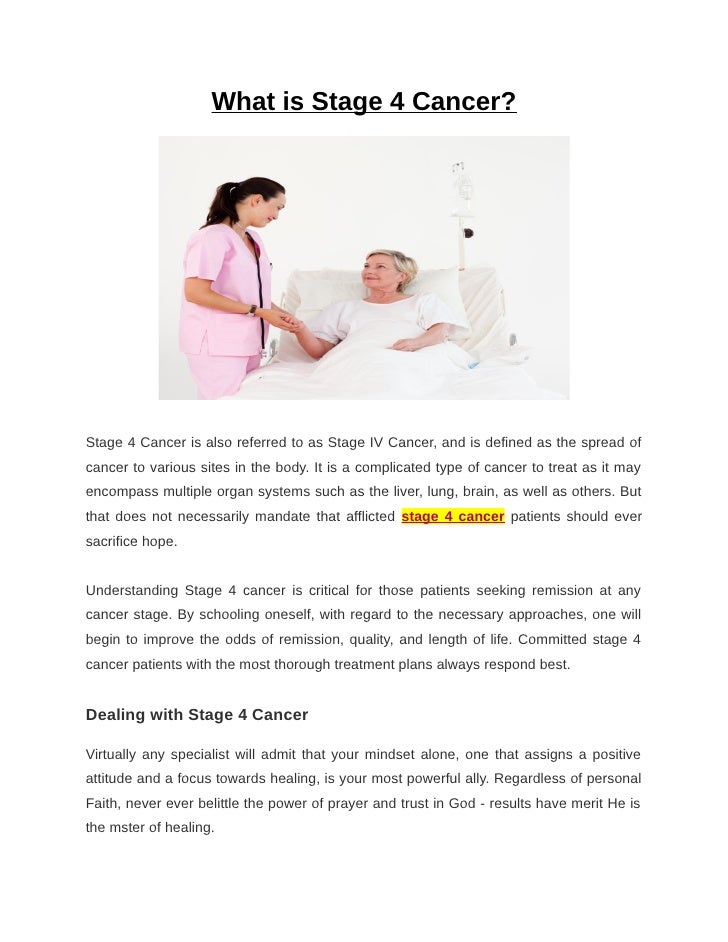 What is Stage 4 Cancer?

Stage 4 Cancer is also referred to as Stage IV Cancer, and is defined as the spread of cancer to various sites in the body. It is a complicated type of cancer to treat as it may encompass multiple organ systems such as the liver, lung, brain, as well as others. But that does not necessarily mandate that afflicted stage 4 cancer patients should ever sacrifice hope.

Understanding Stage 4 cancer is critical for those patients seeking remission at any cancer stage. By schooling oneself, with regard to the necessary approaches, one will begin to improve the odds of remission, quality, and length of life. Committed stage 4 cancer patients with the most thorough treatment plans always respond best.

Dealing with Stage 4 Cancer

Virtually any specialist will admit that your mindset alone, one that assigns a positive attitude and a focus towards healing, is your most powerful ally. Regardless of personal Faith, never ever belittle the power of prayer and trust in God - results have merit He is the mster of healing.